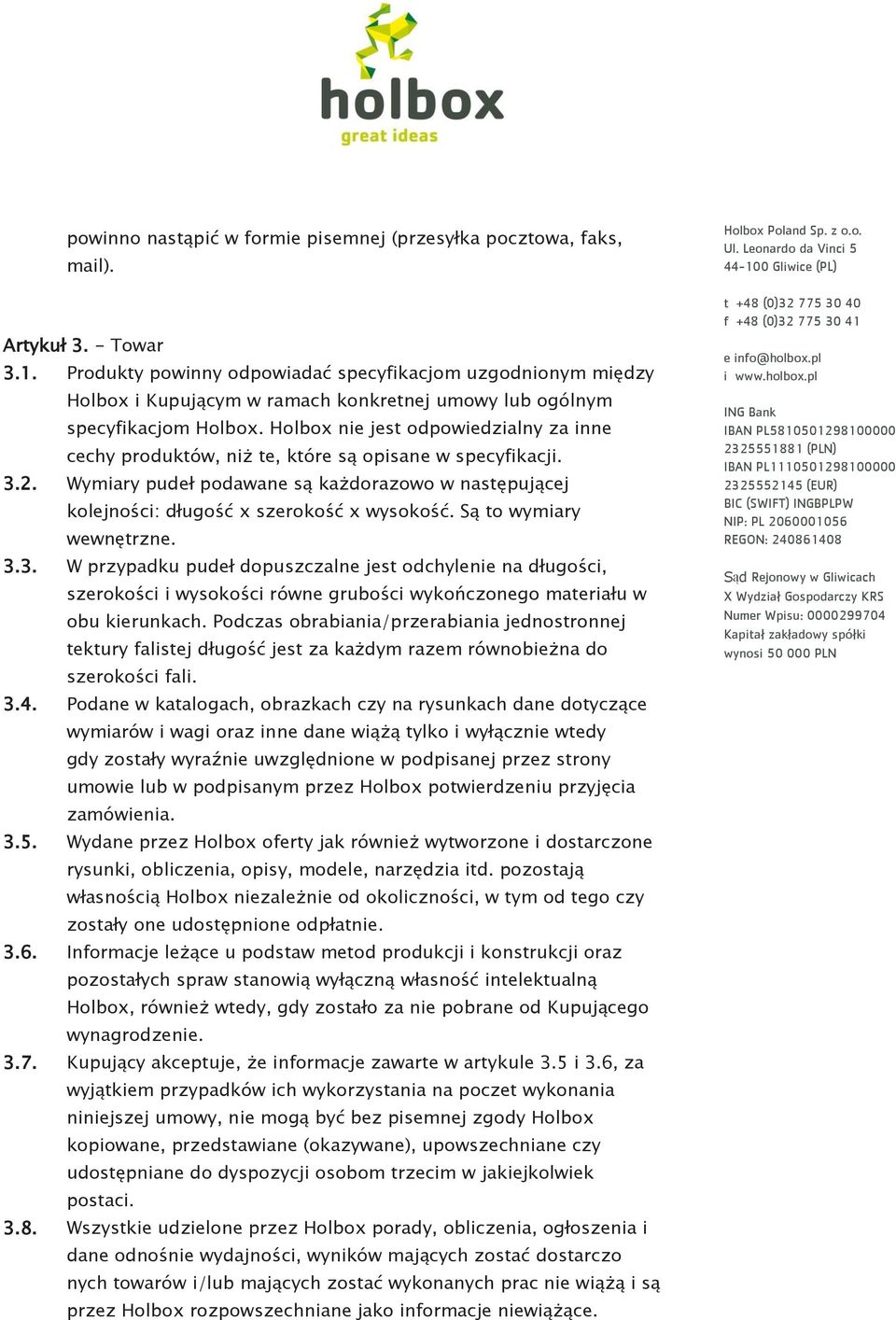 holbox
great ideas

powinno nastąpić w formie pisemnej (przesyłka pocztowa, faks, mail).

Artykuł 3. - Towar
3.1. Produkty powinny odpowiadać specyfikacjom uzgodnionym między Holbox i Kupującym w ramach konkretnej umowy lub ogólnym specyfikacjom Holbox. Holbox nie jest odpowiedzialny za inne cechy produktów, niż te, które są opisane w specyfikacji.
3.2. Wymiary pudeł podawane są każdorazowo w następującej kolejności: długość x szerokość x wysokość. Są to wymiary wewnętrzne.
3.3. W przypadku pudeł dopuszczalne jest odchylenie na długości, szerokości i wysokości równe grubości wykończonego materiału w obu kierunkach. Podczas obrabiania/przerabiania jednostronnej tektury falistej długość jest za każdym razem równobieżna do szerokości fali.
3.4. Podane w katalogach, obrazkach czy na rysunkach dane dotyczące wymiarów i wagi oraz inne dane wiążą tylko i wyłącznie wtedy gdy zostały wyraźnie uwzględnione w podpisanej przez strony umowie lub w podpisanym przez Holbox potwierdzeniu przyjęcia zamówienia.
3.5. Wydane przez Holbox oferty jak również wytworzone i dostarczone rysunki, obliczenia, opisy, modele, narzędzia itd. pozostają własnością Holbox niezależnie od okoliczności, w tym od tego czy zostały one udostępnione odpłatnie.
3.6. Informacje leżące u podstaw metod produkcji i konstrukcji oraz pozostałych spraw stanowią wyłączną własność intelektualną Holbox, również wtedy, gdy zostało za nie pobrane od Kupującego wynagrodzenie.
3.7. Kupujący akceptuje, że informacje zawarte w artykule 3.5 i 3.6, za wyjątkiem przypadków ich wykorzystania na poczet wykonania niniejszej umowy, nie mogą być bez pisemnej zgody Holbox kopiowane, przedstawiane (okazywane), upowszechniane czy udostępniane do dyspozycji osobom trzecim w jakiejkolwiek postaci.
3.8. Wszystkie udzielone przez Holbox porady, obliczenia, ogłoszenia i dane odnośnie wydajności, wyników mających zostać dostarczo nych towarów i/lub mających zostać wykonanych prac nie wiążą i są przez Holbox rozpowszechniane jako informacje niewiążące.

Holbox Poland Sp. z o.o.
Ul. Leonardo da Vinci 5
44-100 Gliwice (PL)

t +48 (0)32 775 30 40
f +48 (0)32 775 30 41

e info@holbox.pl
i www.holbox.pl

ING Bank
IBAN PL5810501298100000 2325551881 (PLN)
IBAN PL1110501298100000 2325552145 (EUR)
BIC (SWIFT) INGBPLPW
NIP: PL 2060001056
REGON: 240861408

Sąd Rejonowy w Gliwicach
X Wydział Gospodarczy KRS
Numer Wpisu: 0000299704
Kapitał zakładowy spółki wynosi 50 000 PLN